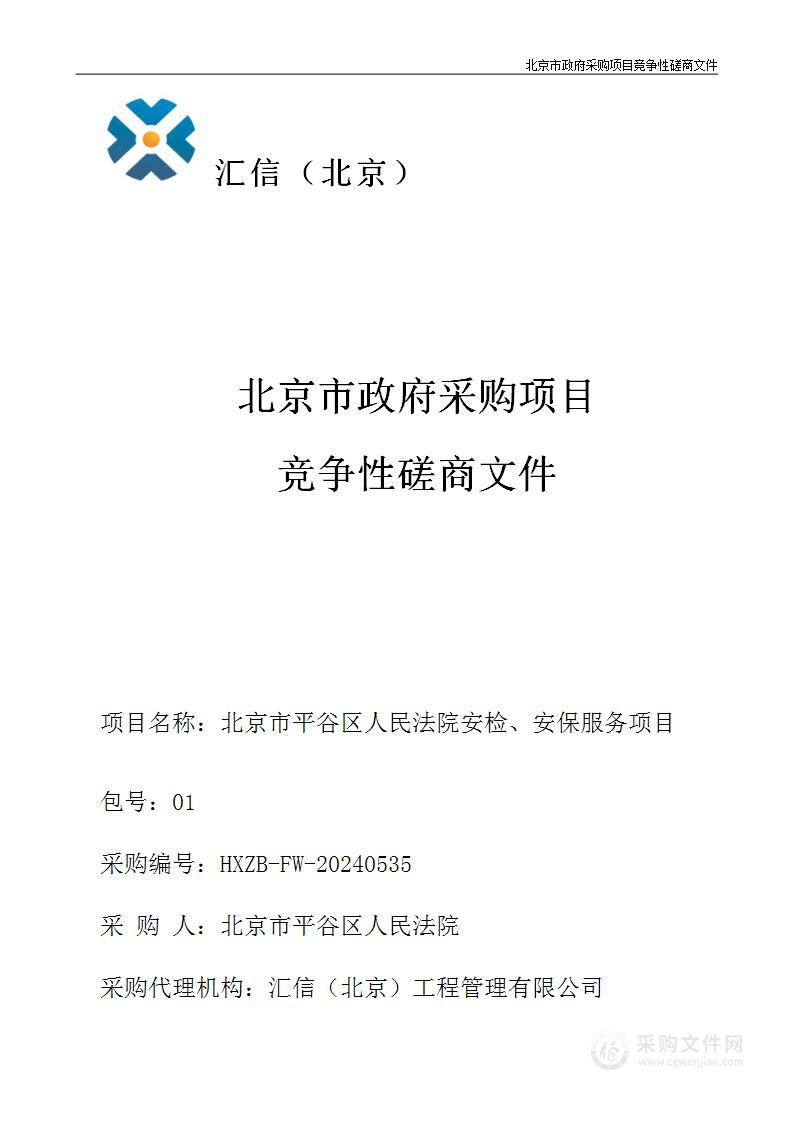 北京市政府采购项目竞争性磋商文件

汇信（北京）

北京市政府采购项目

竞争性磋商文件

项目名称：北京市平谷区人民法院安检、安保服务项目

包号：01

采购编号：HXZB-FW-20240535

采 购 人：北京市平谷区人民法院

采购代理机构：汇信（北京）工程管理有限公司

采购文件网
www.cgwenjian.com